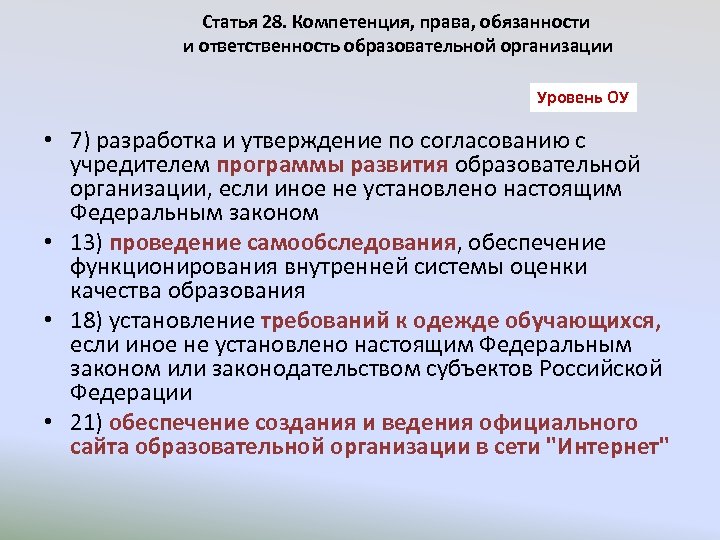 Статья 28. Компетенция, права, обязанности и ответственность образовательной организации

Уровень ОУ

• 7) разработка и утверждение по согласованию с учредителем программы развития образовательной организации, если иное не установлено настоящим Федеральным законом

• 13) проведение самообследования, обеспечение функционирования внутренней системы оценки качества образования

• 18) установление требований к одежде обучающихся, если иное не установлено настоящим Федеральным законом или законодательством субъектов Российской Федерации

• 21) обеспечение создания и ведения официального сайта образовательной организации в сети "Интернет"